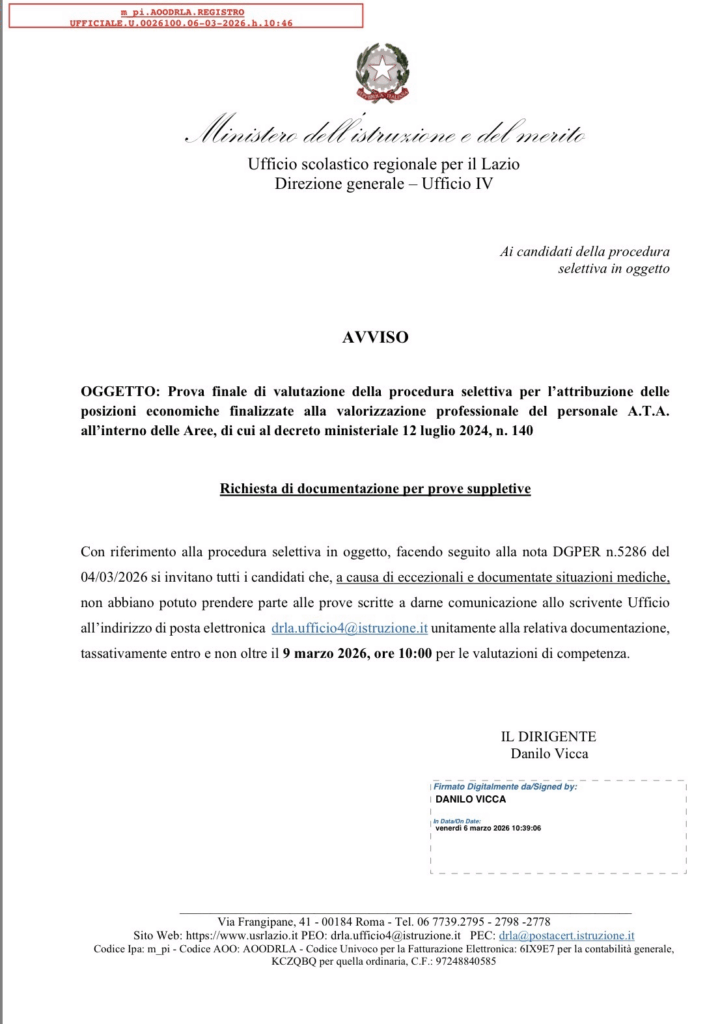 m_pi.AOODRLA.REGISTRO UFFICIALE.U.0026100.06-03-2026.h.10:46

Ministero dell'istruzione e del merito
Ufficio scolastico regionale per il Lazio
Direzione generale – Ufficio IV

Ai candidati della procedura selettiva in oggetto

AVVISO

OGGETTO: Prova finale di valutazione della procedura selettiva per l'attribuzione delle posizioni economiche finalizzate alla valorizzazione professionale del personale A.T.A. all'interno delle Aree, di cui al decreto ministeriale 12 luglio 2024, n. 140

Richiesta di documentazione per prove suppletive

Con riferimento alla procedura selettiva in oggetto, facendo seguito alla nota DGPER n.5286 del 04/03/2026 si invitano tutti i candidati che, a causa di eccezionali e documentate situazioni mediche, non abbiano potuto prendere parte alle prove scritte a darne comunicazione allo scrivente Ufficio all'indirizzo di posta elettronica drla.ufficio4@istruzione.it unitamente alla relativa documentazione, tassativamente entro e non oltre il 9 marzo 2026, ore 10:00 per le valutazioni di competenza.

IL DIRIGENTE
Danilo Vicca

Firmato Digitalmente da/Signed by:
DANILO VICCA
In Data/On Date:
venerdì 6 marzo 2026 10:39:06

Via Frangipane, 41 - 00184 Roma - Tel. 06 7739.2795 - 2798 -2778
Sito Web: https://www.usrlazio.it PEO: drla.ufficio4@istruzione.it PEC: drla@postacert.istruzione.it
Codice Ipa: m_pi - Codice AOO: AOODRLA - Codice Univoco per la Fatturazione Elettronica: 6IX9E7 per la contabilità generale, KCZQBQ per quella ordinaria, C.F.: 97248840585